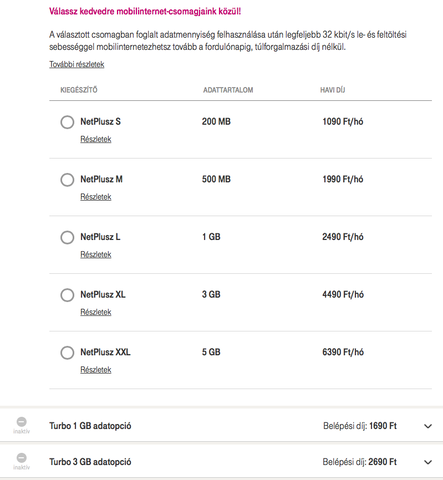 Válassz kedvedre mobilinternet-csomagjaink közül!

A választott csomagban foglalt adatmennyiség felhasználása után legfeljebb 32 kbit/s le- és feltöltési sebességgel mobilinternetezhetsz tovább a fordulónapig, túlforgalmazási díj nélkül.

További részletek

| KIEGÉSZÍTŐ | ADATTARTALOM | HAVI DÍJ |
|---|---|---|
| NetPlusz S Részletek | 200 MB | 1090 Ft/hó |
| NetPlusz M Részletek | 500 MB | 1990 Ft/hó |
| NetPlusz L Részletek | 1 GB | 2490 Ft/hó |
| NetPlusz XL Részletek | 3 GB | 4490 Ft/hó |
| NetPlusz XXL Részletek | 5 GB | 6390 Ft/hó |

inaktív Turbo 1 GB adatopció Belépési díj: 1690 Ft

inaktív Turbo 3 GB adatopció Belépési díj: 2690 Ft